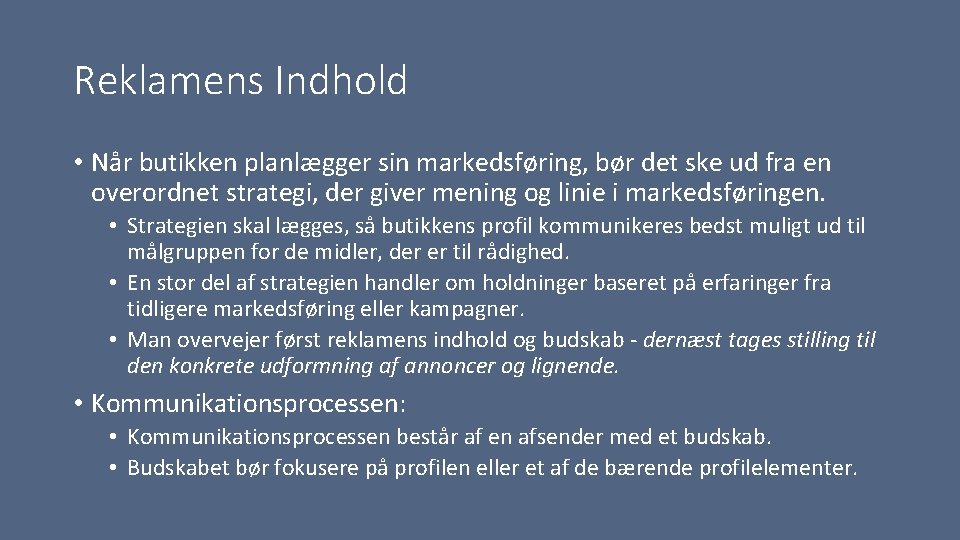 Reklamens Indhold

• Når butikken planlægger sin markedsføring, bør det ske ud fra en overordnet strategi, der giver mening og linie i markedsføringen.

• Strategien skal lægges, så butikkens profil kommunikeres bedst muligt ud til målgruppen for de midler, der er til rådighed.
• En stor del af strategien handler om holdninger baseret på erfaringer fra tidligere markedsføring eller kampagner.
• Man overvejer først reklamens indhold og budskab - dernæst tages stilling til den konkrete udformning af annoncer og lignende.

• Kommunikationsprocessen:

• Kommunikationsprocessen består af en afsender med et budskab.
• Budskabet bør fokusere på profilen eller et af de bærende profilelementer.